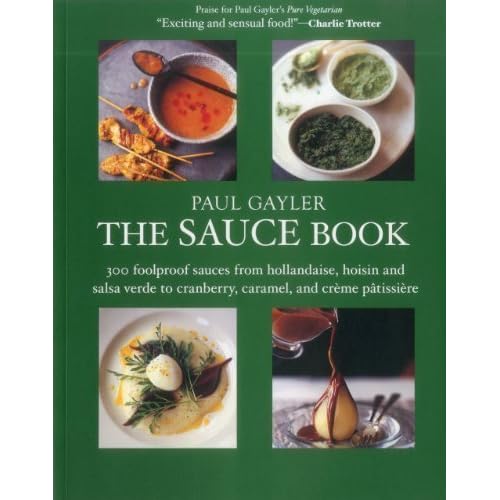 Praise for Paul Gayler's Pure Vegetarian
"Exciting and sensual food!"—Charlie Trotter

PAUL GAYLER
THE SAUCE BOOK

300 foolproof sauces from hollandaise, hoisin and salsa verde to cranberry, caramel, and crème pâtissière